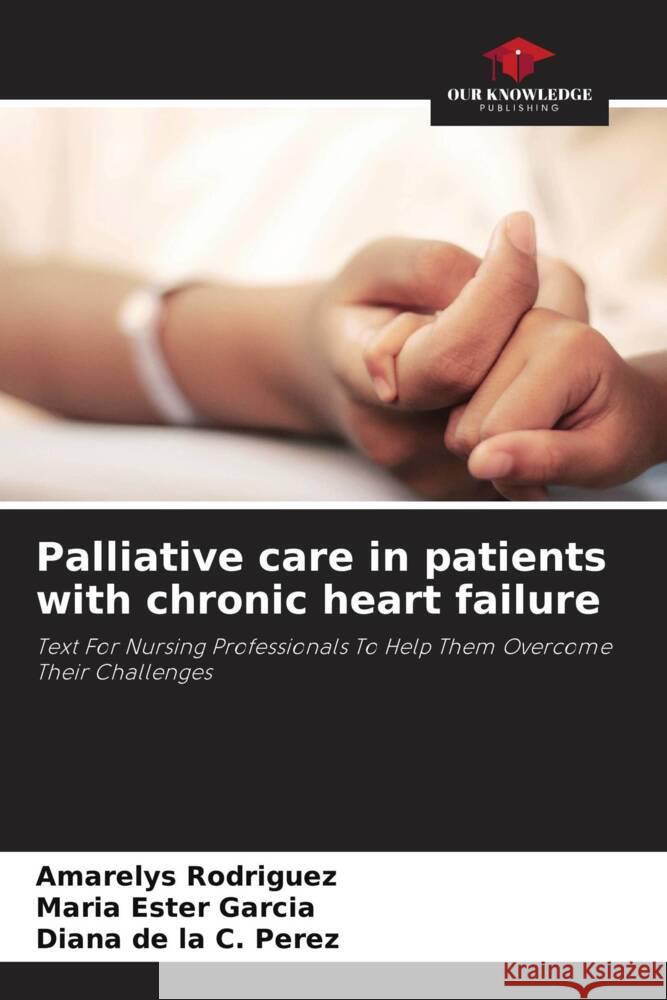 OUR KNOWLEDGE
PUBLISHING

Palliative care in patients with chronic heart failure

Text For Nursing Professionals To Help Them Overcome Their Challenges

Amarelys Rodriguez
Maria Ester Garcia
Diana de la C. Perez